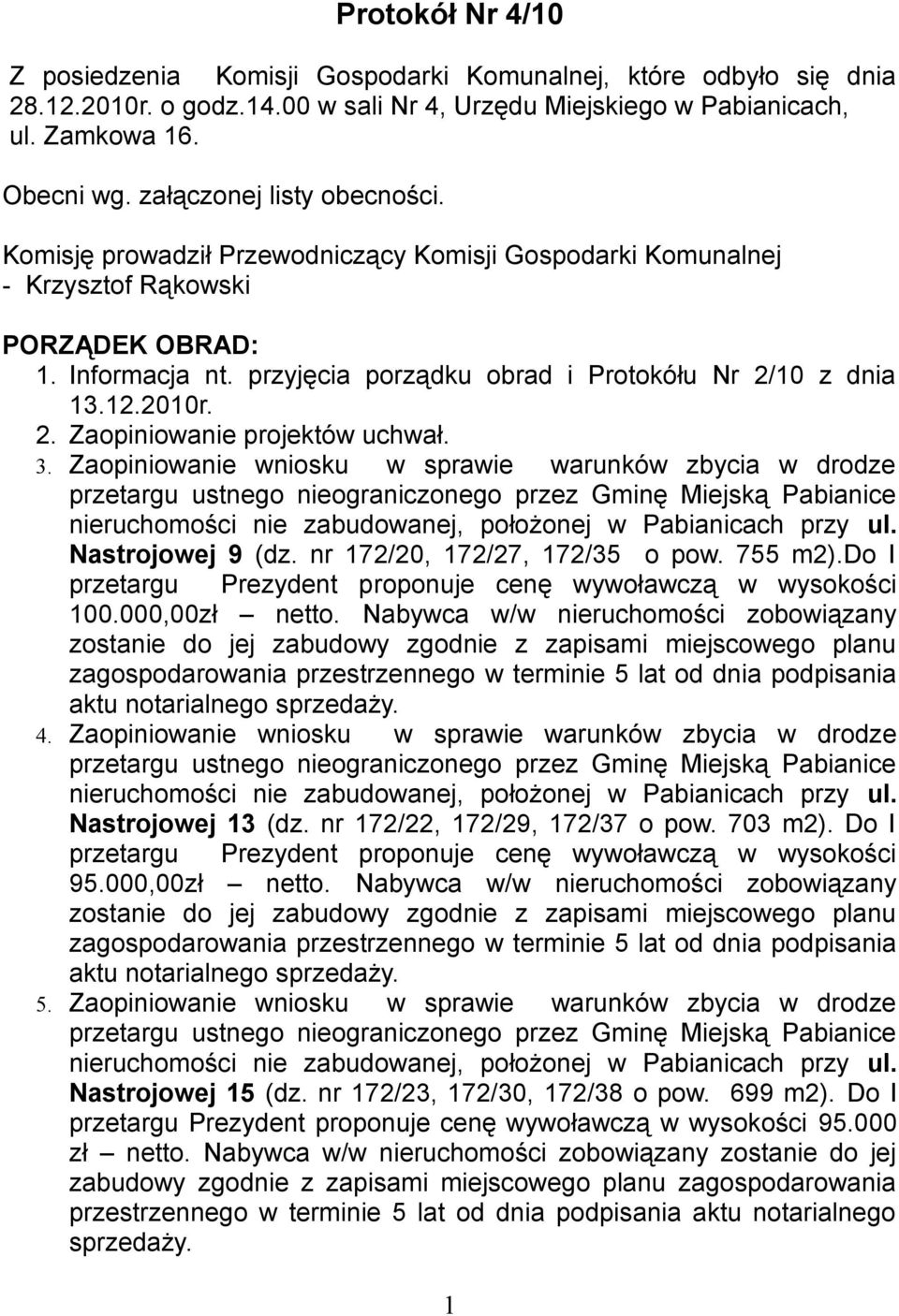 Protokół Nr 4/10

Z posiedzenia Komisji Gospodarki Komunalnej, które odbyło się dnia 28.12.2010r. o godz.14.00 w sali Nr 4, Urzędu Miejskiego w Pabianicach, ul. Zamkowa 16.

Obecni wg. załączonej listy obecności.

Komisję prowadził Przewodniczący Komisji Gospodarki Komunalnej - Krzysztof Rąkowski

PORZĄDEK OBRAD:
1. Informacja nt. przyjęcia porządku obrad i Protokółu Nr 2/10 z dnia 13.12.2010r.
2. Zaopiniowanie projektów uchwał.
3. Zaopiniowanie wniosku w sprawie warunków zbycia w drodze przetargu ustnego nieograniczonego przez Gminę Miejską Pabianice nieruchomości nie zabudowanej, położonej w Pabianicach przy ul. Nastrojowej 9 (dz. nr 172/20, 172/27, 172/35 o pow. 755 m2).Do I przetargu Prezydent proponuje cenę wywoławczą w wysokości 100.000,00zł – netto. Nabywca w/w nieruchomości zobowiązany zostanie do jej zabudowy zgodnie z zapisami miejscowego planu zagospodarowania przestrzennego w terminie 5 lat od dnia podpisania aktu notarialnego sprzedaży.
4. Zaopiniowanie wniosku w sprawie warunków zbycia w drodze przetargu ustnego nieograniczonego przez Gminę Miejską Pabianice nieruchomości nie zabudowanej, położonej w Pabianicach przy ul. Nastrojowej 13 (dz. nr 172/22, 172/29, 172/37 o pow. 703 m2). Do I przetargu Prezydent proponuje cenę wywoławczą w wysokości 95.000,00zł – netto. Nabywca w/w nieruchomości zobowiązany zostanie do jej zabudowy zgodnie z zapisami miejscowego planu zagospodarowania przestrzennego w terminie 5 lat od dnia podpisania aktu notarialnego sprzedaży.
5. Zaopiniowanie wniosku w sprawie warunków zbycia w drodze przetargu ustnego nieograniczonego przez Gminę Miejską Pabianice nieruchomości nie zabudowanej, położonej w Pabianicach przy ul. Nastrojowej 15 (dz. nr 172/23, 172/30, 172/38 o pow. 699 m2). Do I przetargu Prezydent proponuje cenę wywoławczą w wysokości 95.000 zł – netto. Nabywca w/w nieruchomości zobowiązany zostanie do jej zabudowy zgodnie z zapisami miejscowego planu zagospodarowania przestrzennego w terminie 5 lat od dnia podpisania aktu notarialnego sprzedaży.

1